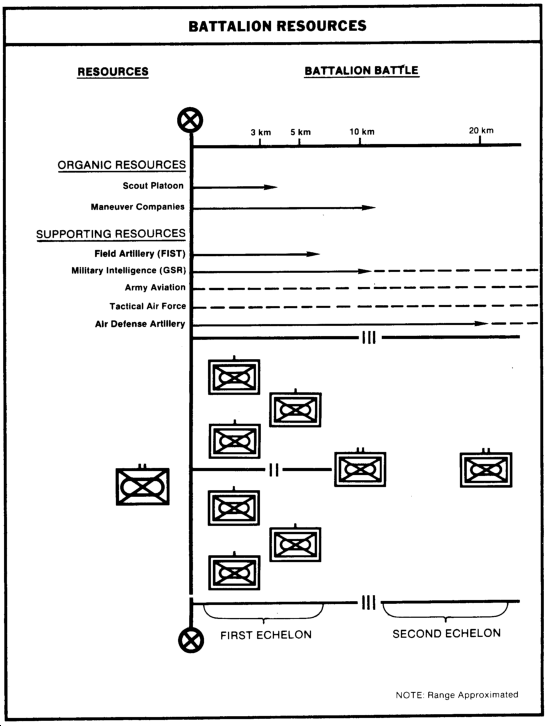 BATTALION RESOURCES

RESOURCES

BATTALION BATTLE

3 km 5 km 10 km 20 km

ORGANIC RESOURCES

Scout Platoon

Maneuver Companies

SUPPORTING RESOURCES

Field Artillery (FIST)

Military Intelligence (GSR)

Army Aviation

Tactical Air Force

Air Defense Artillery

III

II

III

FIRST ECHELON

SECOND ECHELON

NOTE: Range Approximated